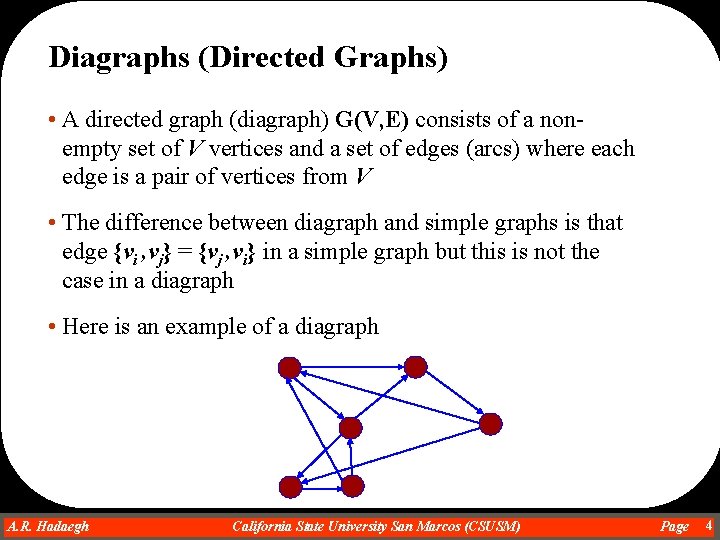 Diagraphs (Directed Graphs)

• A directed graph (diagraph) G(V,E) consists of a non-empty set of V vertices and a set of edges (arcs) where each edge is a pair of vertices from V

• The difference between diagraph and simple graphs is that edge $\{v_i, v_j\} = \{v_j, v_i\}$ in a simple graph but this is not the case in a diagraph

• Here is an example of a diagraph

A.R. Hadaegh California State University San Marcos (CSUSM) Page 4